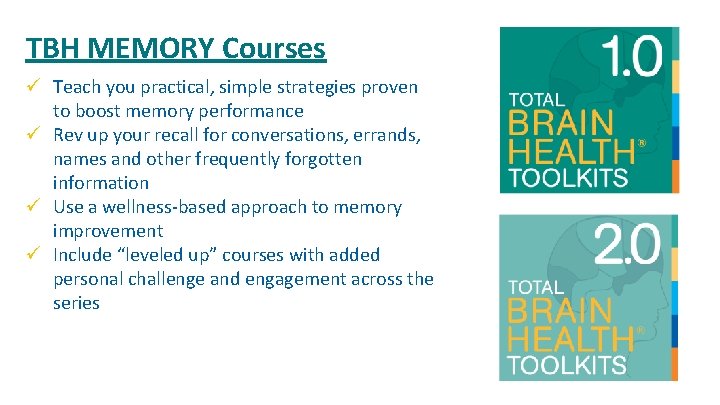 TBH MEMORY Courses

✓ Teach you practical, simple strategies proven to boost memory performance
✓ Rev up your recall for conversations, errands, names and other frequently forgotten information
✓ Use a wellness-based approach to memory improvement
✓ Include “leveled up” courses with added personal challenge and engagement across the series

1.0
TOTAL
BRAIN
HEALTH®
TOOLKITS

2.0
TOTAL
BRAIN
HEALTH®
TOOLKITS